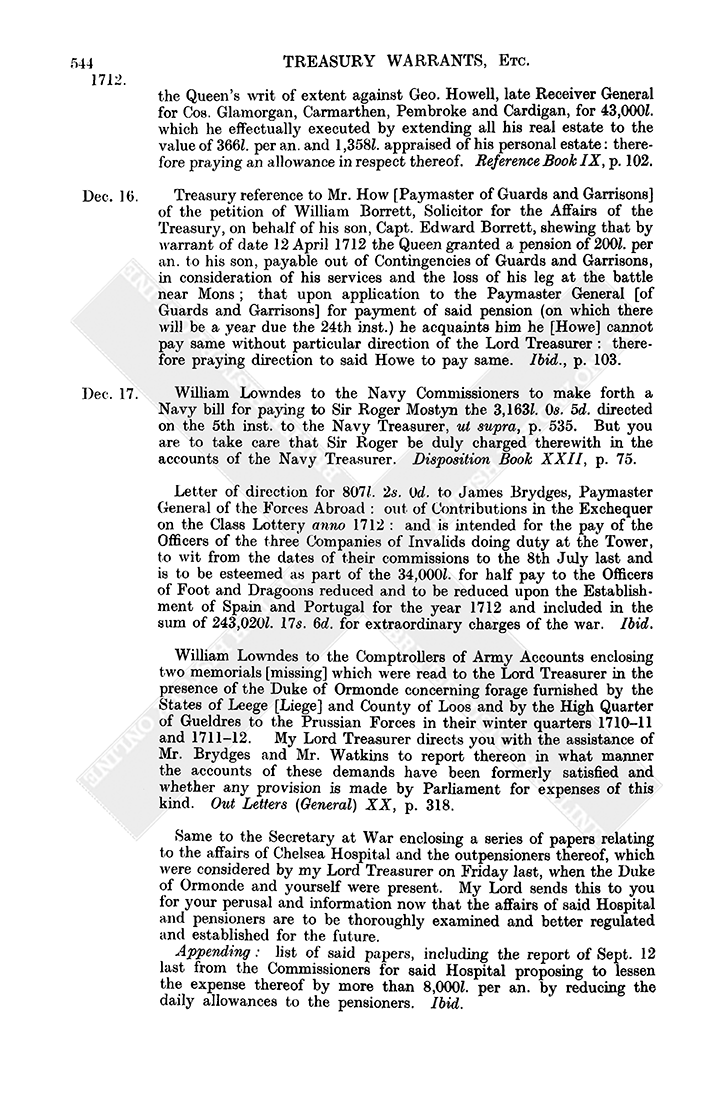 544 TREASURY WARRANTS, Etc.

1712.

the Queen's writ of extent against Geo. Howell, late Receiver General for Cos. Glamorgan, Carmarthen, Pembroke and Cardigan, for 43,000l. which he effectually executed by extending all his real estate to the value of 366l. per an. and 1,358l. appraised of his personal estate: therefore praying an allowance in respect thereof. Reference Book IX, p. 102.

Dec. 16. Treasury reference to Mr. How [Paymaster of Guards and Garrisons] of the petition of William Borrett, Solicitor for the Affairs of the Treasury, on behalf of his son, Capt. Edward Borrett, shewing that by warrant of date 12 April 1712 the Queen granted a pension of 200l. per an. to his son, payable out of Contingencies of Guards and Garrisons, in consideration of his services and the loss of his leg at the battle near Mons; that upon application to the Paymaster General [of Guards and Garrisons] for payment of said pension (on which there will be a year due the 24th inst.) he acquaints him he [Howe] cannot pay same without particular direction of the Lord Treasurer: therefore praying direction to said Howe to pay same. Ibid., p. 103.

Dec. 17. William Lowndes to the Navy Commissioners to make forth a Navy bill for paying to Sir Roger Mostyn the 3,163l. 0s. 5d. directed on the 5th inst. to the Navy Treasurer, ut supra, p. 535. But you are to take care that Sir Roger be duly charged therewith in the accounts of the Navy Treasurer. Disposition Book XXII, p. 75.

Letter of direction for 807l. 2s. 0d. to James Brydges, Paymaster General of the Forces Abroad: out of Contributions in the Exchequer on the Class Lottery anno 1712: and is intended for the pay of the Officers of the three Companies of Invalids doing duty at the Tower, to wit from the dates of their commissions to the 8th July last and is to be esteemed as part of the 34,000l. for half pay to the Officers of Foot and Dragoons reduced and to be reduced upon the Establishment of Spain and Portugal for the year 1712 and included in the sum of 243,020l. 17s. 6d. for extraordinary charges of the war. Ibid.

William Lowndes to the Comptrollers of Army Accounts enclosing two memorials [missing] which were read to the Lord Treasurer in the presence of the Duke of Ormonde concerning forage furnished by the States of Leege [Liege] and County of Loos and by the High Quarter of Gueldres to the Prussian Forces in their winter quarters 1710–11 and 1711–12. My Lord Treasurer directs you with the assistance of Mr. Brydges and Mr. Watkins to report thereon in what manner the accounts of these demands have been formerly satisfied and whether any provision is made by Parliament for expenses of this kind. Out Letters (General) XX, p. 318.

Same to the Secretary at War enclosing a series of papers relating to the affairs of Chelsea Hospital and the outpensioners thereof, which were considered by my Lord Treasurer on Friday last, when the Duke of Ormonde and yourself were present. My Lord sends this to you for your perusal and information now that the affairs of said Hospital and pensioners are to be thoroughly examined and better regulated and established for the future.

Appending: list of said papers, including the report of Sept. 12 last from the Commissioners for said Hospital proposing to lessen the expense thereof by more than 8,000l. per an. by reducing the daily allowances to the pensioners. Ibid.